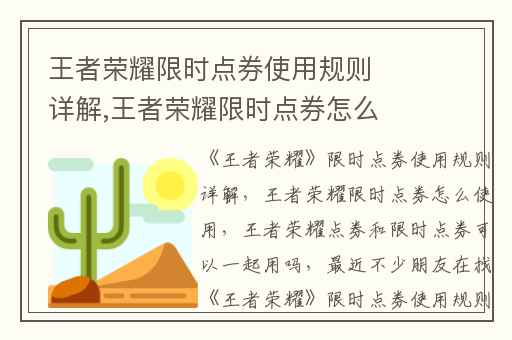 王者荣耀限时点券使用规则详解,王者荣耀限时点券怎么

《王者荣耀》限时点券使用规则详解，王者荣耀限时点券怎么使用，王者荣耀点券和限时点券可以一起用吗，最近不少朋友在找《王者荣耀》限时点券使用规则